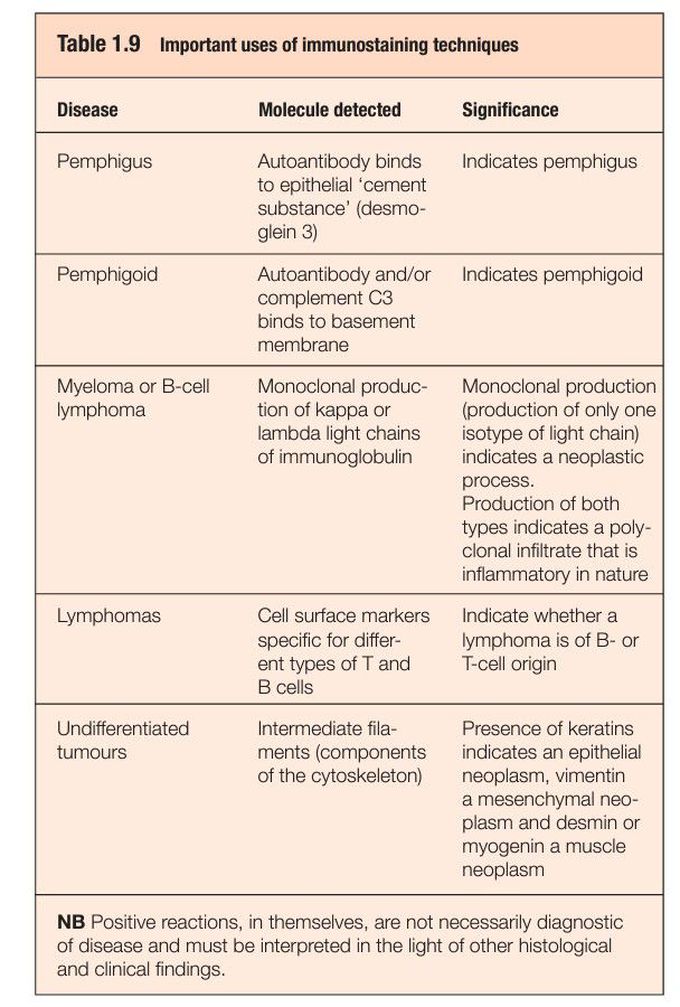 Table 1.9 Important uses of immunostaining techniques

| Disease | Molecule detected | Significance |
|---|---|---|
| Pemphigus | Autoantibody binds to epithelial 'cement substance' (desmoglein 3) | Indicates pemphigus |
| Pemphigoid | Autoantibody and/or complement C3 binds to basement membrane | Indicates pemphigoid |
| Myeloma or B-cell lymphoma | Monoclonal production of kappa or lambda light chains of immunoglobulin | Monoclonal production (production of only one isotype of light chain) indicates a neoplastic process. Production of both types indicates a polyclonal infiltrate that is inflammatory in nature |
| Lymphomas | Cell surface markers specific for different types of T and B cells | Indicate whether a lymphoma is of B- or T-cell origin |
| Undifferentiated tumours | Intermediate filaments (components of the cytoskeleton) | Presence of keratins indicates an epithelial neoplasm, vimentin a mesenchymal neoplasm and desmin or myogenin a muscle neoplasm |

NB Positive reactions, in themselves, are not necessarily diagnostic of disease and must be interpreted in the light of other histological and clinical findings.